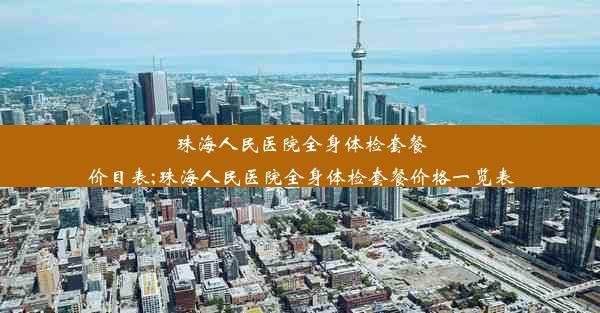 珠海人民医院全身体检套餐价目表;珠海人民医院全身体检套餐价格一览表